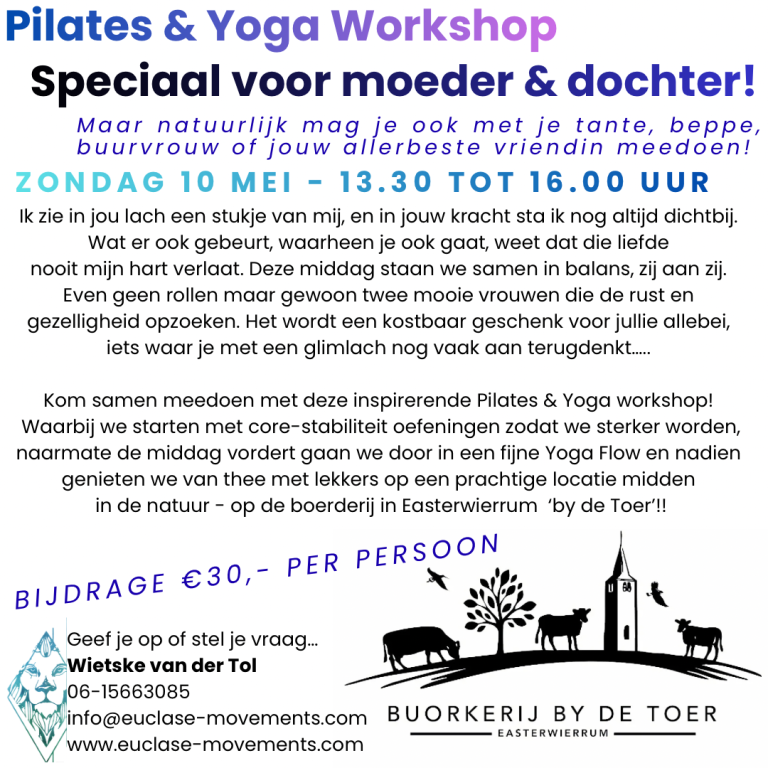 Pilates & Yoga Workshop

Speciaal voor moeder & dochter!

Maar natuurlijk mag je ook met je tante, beppe, buurvrouw of jouw allerbeste vriendin meedoen!

ZONDAG 10 MEI - 13.30 TOT 16.00 UUR

Ik zie in jou lach een stukje van mij, en in jouw kracht sta ik nog altijd dichtbij. Wat er ook gebeurt, waarheen je ook gaat, weet dat die liefde nooit mijn hart verlaat. Deze middag staan we samen in balans, zij aan zij. Even geen rollen maar gewoon twee mooie vrouwen die de rust en gezelligheid opzoeken. Het wordt een kostbaar geschenk voor jullie allebei, iets waar je met een glimlach nog vaak aan terugdenkt.....

Kom samen meedoen met deze inspirerende Pilates & Yoga workshop! Waarbij we starten met core-stabiliteit oefeningen zodat we sterker worden, naarmate de middag vordert gaan we door in een fijne Yoga Flow en nadien genieten we van thee met lekkers op een prachtige locatie midden in de natuur - op de boerderij in Easterwierrum 'by de Toer'!!

BIJDRAGE €30,- PER PERSOON

Geef je op of stel je vraag...
Wietske van der Tol
06-15663085
info@euclase-movements.com
www.euclase-movements.com

BUORKERIJ BY DE TOER
EASTERWIERRUM